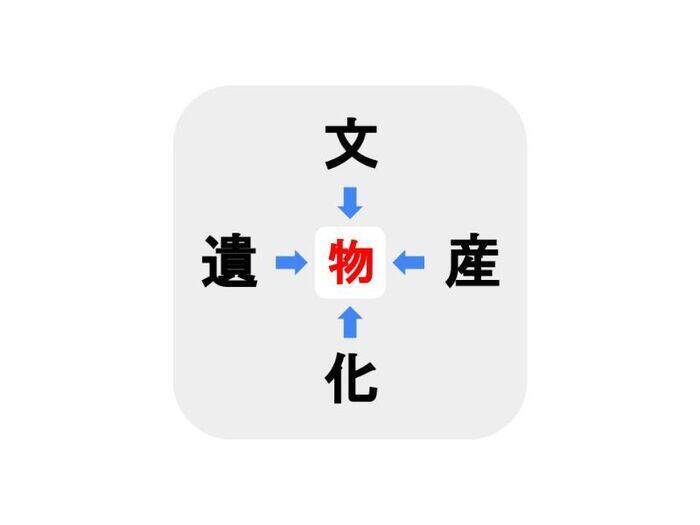 文

遺 物 産

化